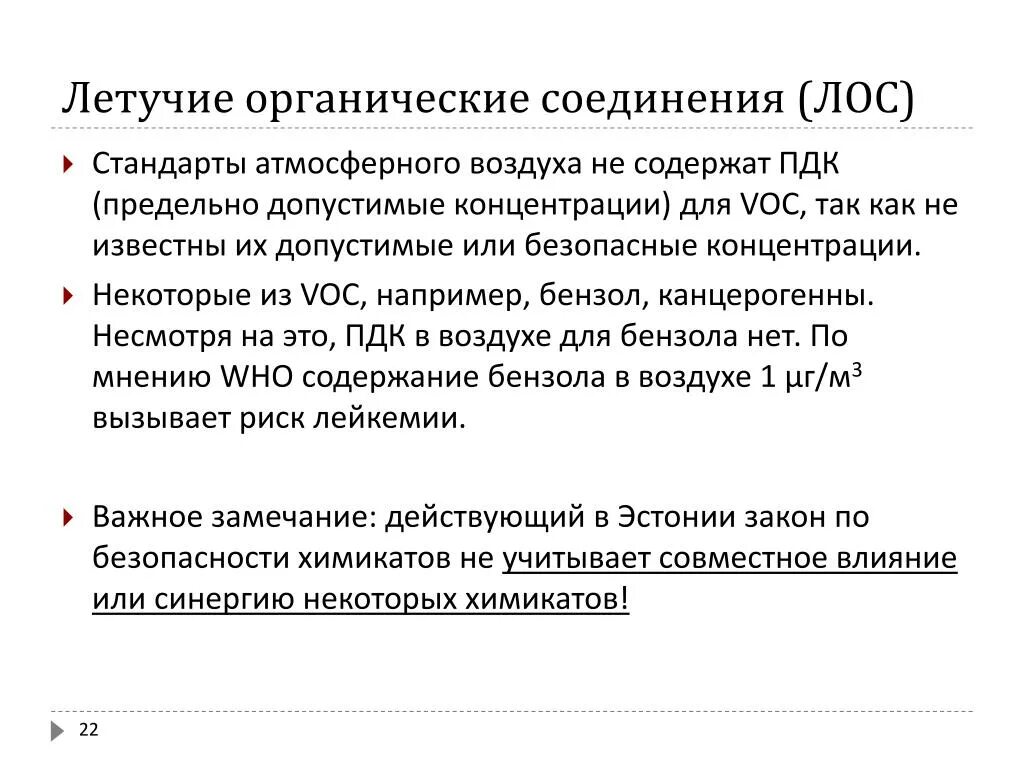 Летучие органические соединения (ЛОС)

Стандарты атмосферного воздуха не содержат ПДК (предельно допустимые концентрации) для VOC, так как не известны их допустимые или безопасные концентрации.

Некоторые из VOC, например, бензол, канцерогенны. Несмотря на это, ПДК в воздухе для бензола нет. По мнению WHO содержание бензола в воздухе 1 μг/м$^3$ вызывает риск лейкемии.

Важное замечание: действующий в Эстонии закон по безопасности химикатов не учитывает совместное влияние или синергию некоторых химикатов!

22